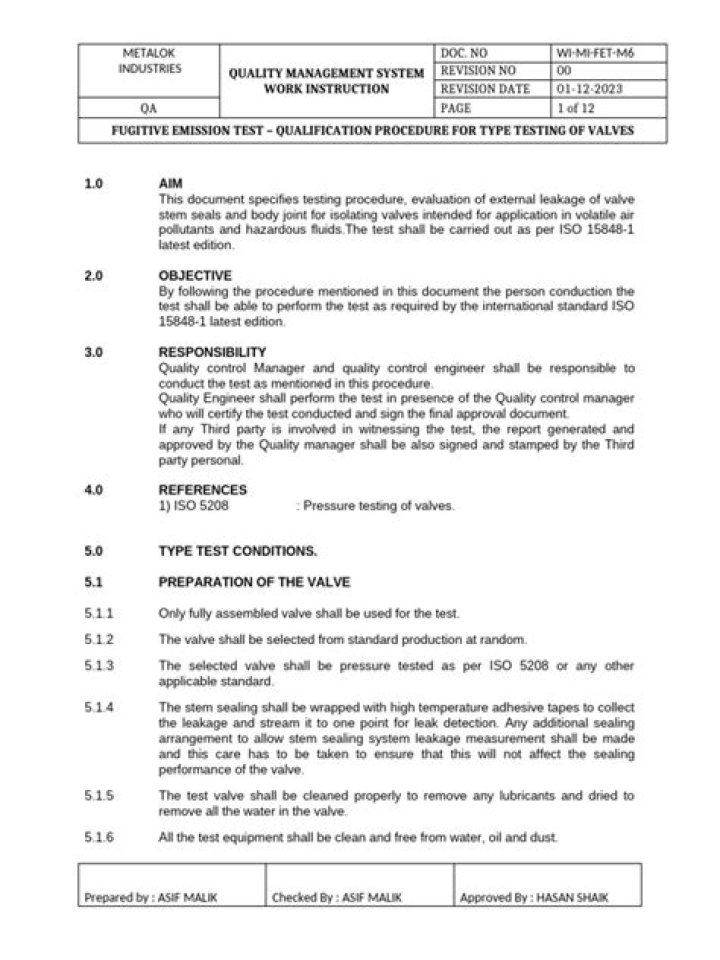 METALOK INDUSTRIES

QA

QUALITY MANAGEMENT SYSTEM WORK INSTRUCTION

DOC. NO WI-MI-FET-M6
REVISION NO 00
REVISION DATE 01-12-2023
PAGE 1 of 12

FUGITIVE EMISSION TEST – QUALIFICATION PROCEDURE FOR TYPE TESTING OF VALVES

1.0 AIM
This document specifies testing procedure, evaluation of external leakage of valve stem seals and body joint for isolating valves intended for application in volatile air pollutants and hazardous fluids.The test shall be carried out as per ISO 15848-1 latest edition.

2.0 OBJECTIVE
By following the procedure mentioned in this document the person conduction the test shall be able to perform the test as required by the international standard ISO 15848-1 latest edition.

3.0 RESPONSIBILITY
Quality control Manager and quality control engineer shall be responsible to conduct the test as mentioned in this procedure.
Quality Engineer shall perform the test in presence of the Quality control manager who will certify the test conducted and sign the final approval document.
If any Third party is involved in witnessing the test, the report generated and approved by the Quality manager shall be also signed and stamped by the Third party personal.

4.0 REFERENCES
1) ISO 5208 : Pressure testing of valves.

5.0 TYPE TEST CONDITIONS.

5.1 PREPARATION OF THE VALVE

5.1.1 Only fully assembled valve shall be used for the test.

5.1.2 The valve shall be selected from standard production at random.

5.1.3 The selected valve shall be pressure tested as per ISO 5208 or any other applicable standard.

5.1.4 The stem sealing shall be wrapped with high temperature adhesive tapes to collect the leakage and stream it to one point for leak detection. Any additional sealing arrangement to allow stem sealing system leakage measurement shall be made and this care has to be taken to ensure that this will not affect the sealing performance of the valve.

5.1.5 The test valve shall be cleaned properly to remove any lubricants and dried to remove all the water in the valve.

5.1.6 All the test equipment shall be clean and free from water, oil and dust.

Prepared by : ASIF MALIK
Checked By : ASIF MALIK
Approved By : HASAN SHAIK